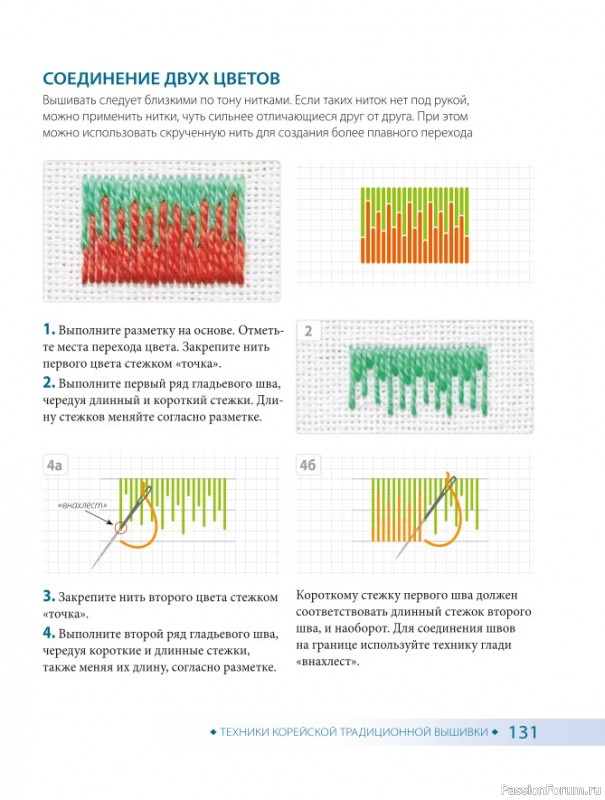 СОЕДИНЕНИЕ ДВУХ ЦВЕТОВ

Вышивать следует близкими по тону нитками. Если таких ниток нет под рукой, можно применить нитки, чуть сильнее отличающиеся друг от друга. При этом можно использовать скрученную нить для создания более плавного перехода

1. Выполните разметку на основе. Отметьте места перехода цвета. Закрепите нить первого цвета стежком «точка».

2. Выполните первый ряд гладьевого шва, чередуя длинный и короткий стежки. Длину стежков меняйте согласно разметке.

2

4а

«внахлест»

4б

3. Закрепите нить второго цвета стежком «точка».

4. Выполните второй ряд гладьевого шва, чередуя короткие и длинные стежки, также меняя их длину, согласно разметке.

Короткому стежку первого шва должен соответствовать длинный стежок второго шва, и наоборот. Для соединения швов на границе используйте технику глади «внахлест».

◆ ТЕХНИКИ КОРЕЙСКОЙ ТРАДИЦИОННОЙ ВЫШИВКИ ◆ 131

PassionForum.ru